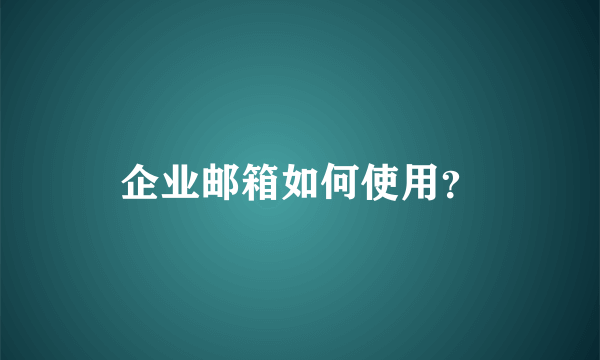 企业邮箱如何使用?